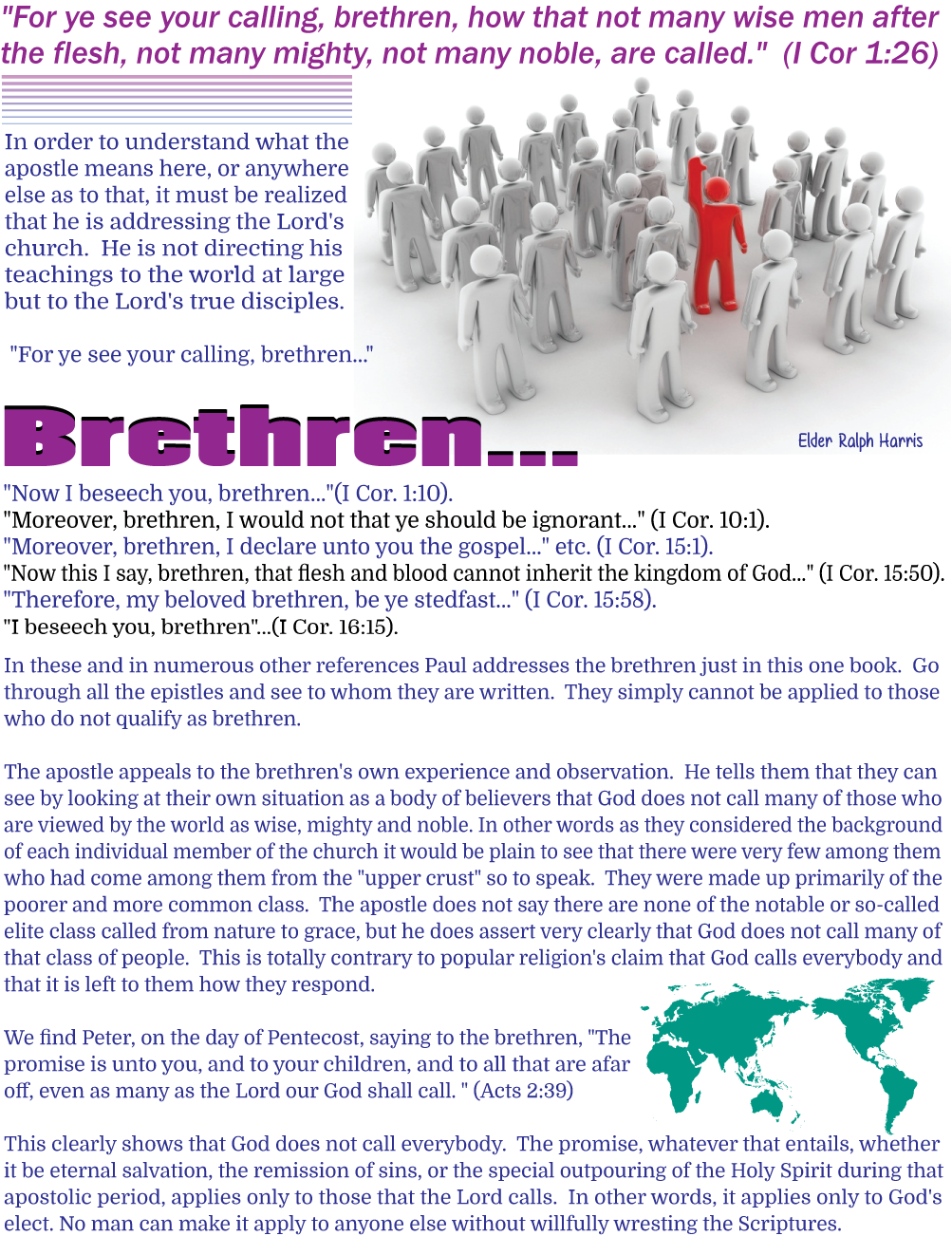 "For ye see your calling, brethren, how that not many wise men after the flesh, not many mighty, not many noble, are called." (I Cor 1:26)

In order to understand what the apostle means here, or anywhere else as to that, it must be realized that he is addressing the Lord's church. He is not directing his teachings to the world at large but to the Lord's true disciples.

"For ye see your calling, brethren..."

Brethren...

Elder Ralph Harris

"Now I beseech you, brethren..."(I Cor. 1:10).
"Moreover, brethren, I would not that ye should be ignorant..." (I Cor. 10:1).
"Moreover, brethren, I declare unto you the gospel..." etc. (I Cor. 15:1).
"Now this I say, brethren, that flesh and blood cannot inherit the kingdom of God..." (I Cor. 15:50).
"Therefore, my beloved brethren, be ye stedfast..." (I Cor. 15:58).
"I beseech you, brethren"...(I Cor. 16:15).

In these and in numerous other references Paul addresses the brethren just in this one book. Go through all the epistles and see to whom they are written. They simply cannot be applied to those who do not qualify as brethren.

The apostle appeals to the brethren's own experience and observation. He tells them that they can see by looking at their own situation as a body of believers that God does not call many of those who are viewed by the world as wise, mighty and noble. In other words as they considered the background of each individual member of the church it would be plain to see that there were very few among them who had come among them from the "upper crust" so to speak. They were made up primarily of the poorer and more common class. The apostle does not say there are none of the notable or so-called elite class called from nature to grace, but he does assert very clearly that God does not call many of that class of people. This is totally contrary to popular religion's claim that God calls everybody and that it is left to them how they respond.

We find Peter, on the day of Pentecost, saying to the brethren, "The promise is unto you, and to your children, and to all that are afar off, even as many as the Lord our God shall call. " (Acts 2:39)

This clearly shows that God does not call everybody. The promise, whatever that entails, whether it be eternal salvation, the remission of sins, or the special outpouring of the Holy Spirit during that apostolic period, applies only to those that the Lord calls. In other words, it applies only to God's elect. No man can make it apply to anyone else without willfully wresting the Scriptures.